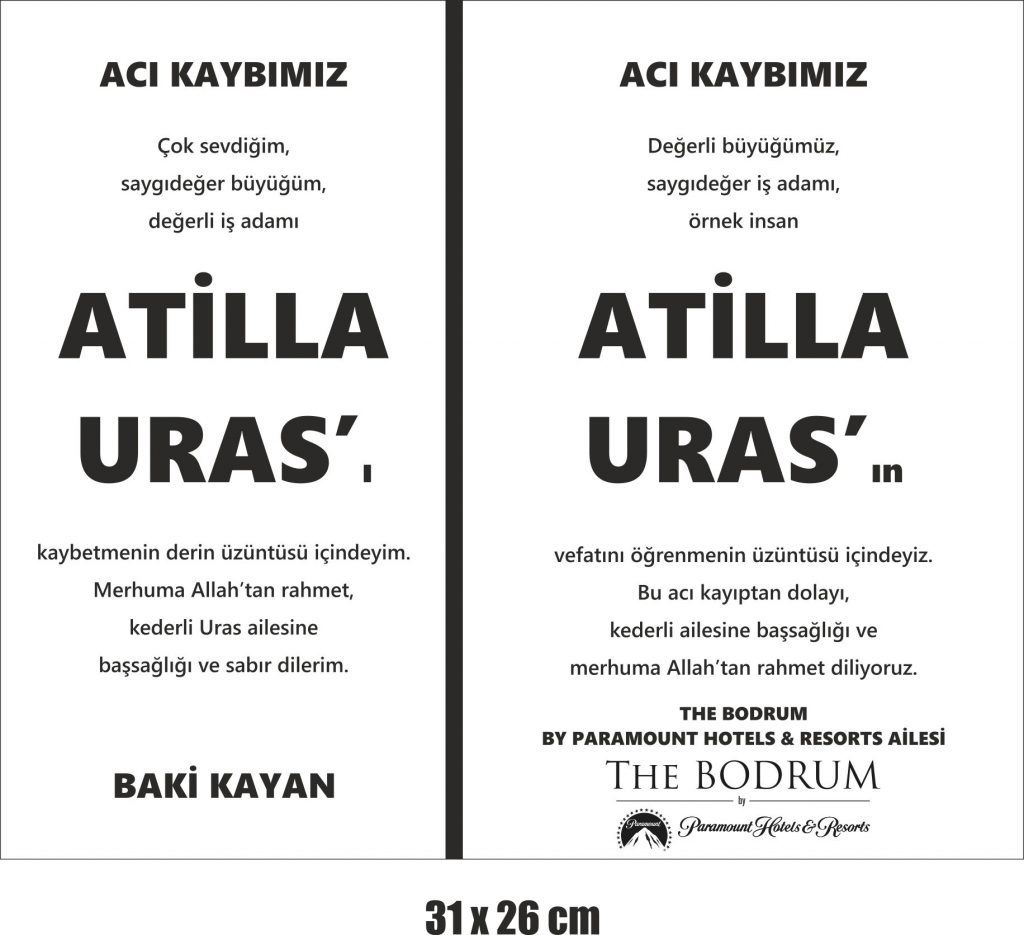 ACI KAYBIMIZ

Çok sevdiğim,
saygıdeğer büyüğüm,
değerli iş adamı

ATİLLA URAS'ı

kaybetmenin derin üzüntüsü içindeyim.
Merhuma Allah'tan rahmet,
kederli Uras ailesine
başsağlığı ve sabır dilerim.

BAKİ KAYAN

ACI KAYBIMIZ

Değerli büyüğümüz,
saygıdeğer iş adamı,
örnek insan

ATİLLA URAS'ın

vefatını öğrenmenin üzüntüsü içindeyiz.
Bu acı kayıptan dolayı,
kederli ailesine başsağlığı ve
merhuma Allah'tan rahmet diliyoruz.

THE BODRUM
BY PARAMOUNT HOTELS & RESORTS AİLESİ

THE BODRUM
by
Paramount Paramount Hotels & Resorts

31 x 26 cm